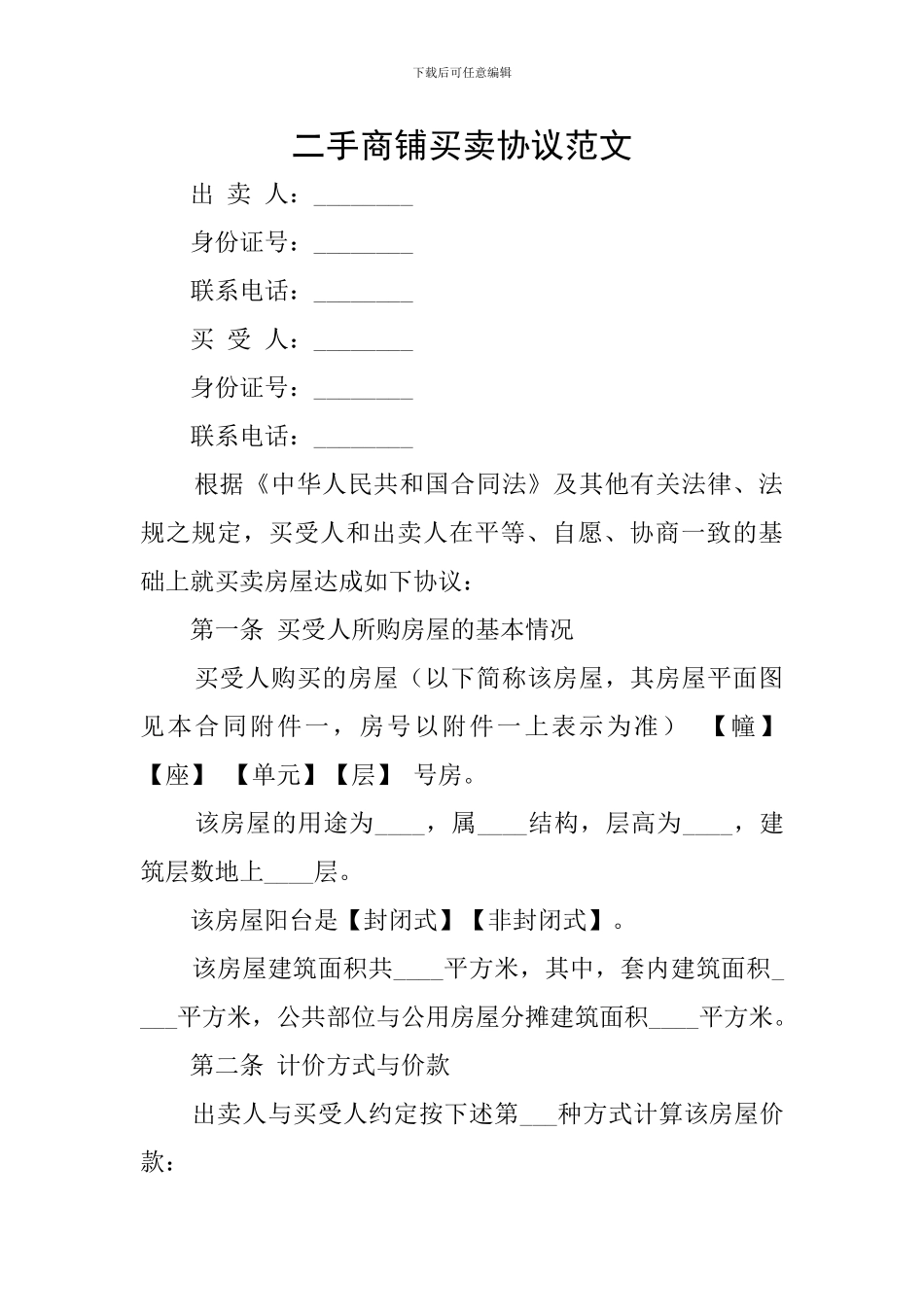 下载后可任意编辑

二手商铺买卖协议范文

出 卖 人：________

身份证号：________

联系电话：________

买 受 人：________

身份证号：________

联系电话：________

根据《中华人民共和国合同法》及其他有关法律、法规之规定，买受人和出卖人在平等、自愿、协商一致的基础上就买卖房屋达成如下协议：

第一条 买受人所购房屋的基本情况

买受人购买的房屋（以下简称该房屋，其房屋平面图见本合同附件一，房号以附件一上表示为准） 【幢】【座】 【单元】【层】 号房。

该房屋的用途为____，属____结构，层高为____，建筑层数地上____层。

该房屋阳台是【封闭式】【非封闭式】。

该房屋建筑面积共____平方米，其中，套内建筑面积____平方米，公共部位与公用房屋分摊建筑面积____平方米。

第二条 计价方式与价款

出卖人与买受人约定按下述第___种方式计算该房屋价款：